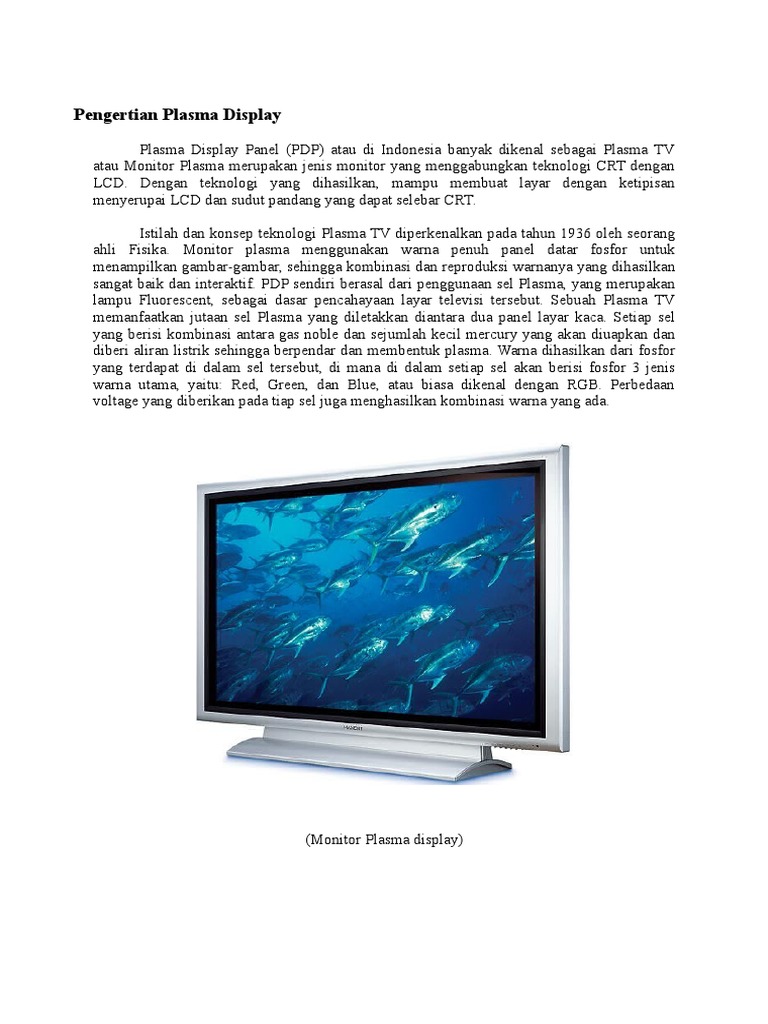 Pengertian Plasma Display

Plasma Display Panel (PDP) atau di Indonesia banyak dikenal sebagai Plasma TV atau Monitor Plasma merupakan jenis monitor yang menggabungkan teknologi CRT dengan LCD. Dengan teknologi yang dihasilkan, mampu membuat layar dengan ketipisan menyerupai LCD dan sudut pandang yang dapat selebar CRT.

Istilah dan konsep teknologi Plasma TV diperkenalkan pada tahun 1936 oleh seorang ahli Fisika. Monitor plasma menggunakan warna penuh panel datar fosfor untuk menampilkan gambar-gambar, sehingga kombinasi dan reproduksi warnanya yang dihasilkan sangat baik dan interaktif. PDP sendiri berasal dari penggunaan sel Plasma, yang merupakan lampu Fluorescent, sebagai dasar pencahayaan layar televisi tersebut. Sebuah Plasma TV memanfaatkan jutaan sel Plasma yang diletakkan diantara dua panel layar kaca. Setiap sel yang berisi kombinasi antara gas noble dan sejumlah kecil mercury yang akan diuapkan dan diberi aliran listrik sehingga berpendar dan membentuk plasma. Warna dihasilkan dari fosfor yang terdapat di dalam sel tersebut, di mana di dalam setiap sel akan berisi fosfor 3 jenis warna utama, yaitu: Red, Green, dan Blue, atau biasa dikenal dengan RGB. Perbedaan voltage yang diberikan pada tiap sel juga menghasilkan kombinasi warna yang ada.

(Monitor Plasma display)